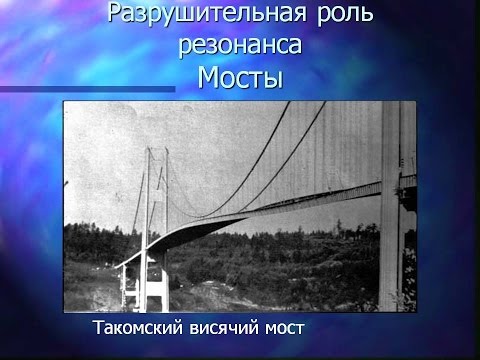 Разрушительная роль резонанса
Мосты

Такомский висячий мост